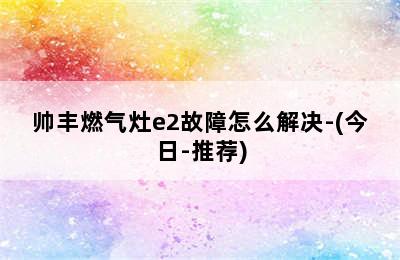 帅丰燃气灶e2故障怎么解决-(今日-推荐)